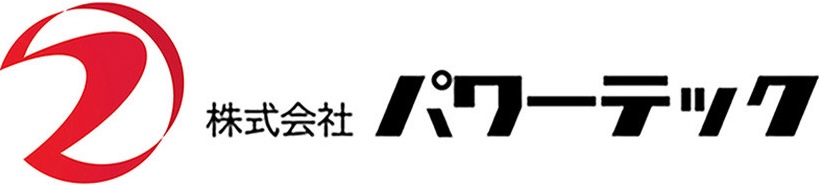 株式会社 パワーテック